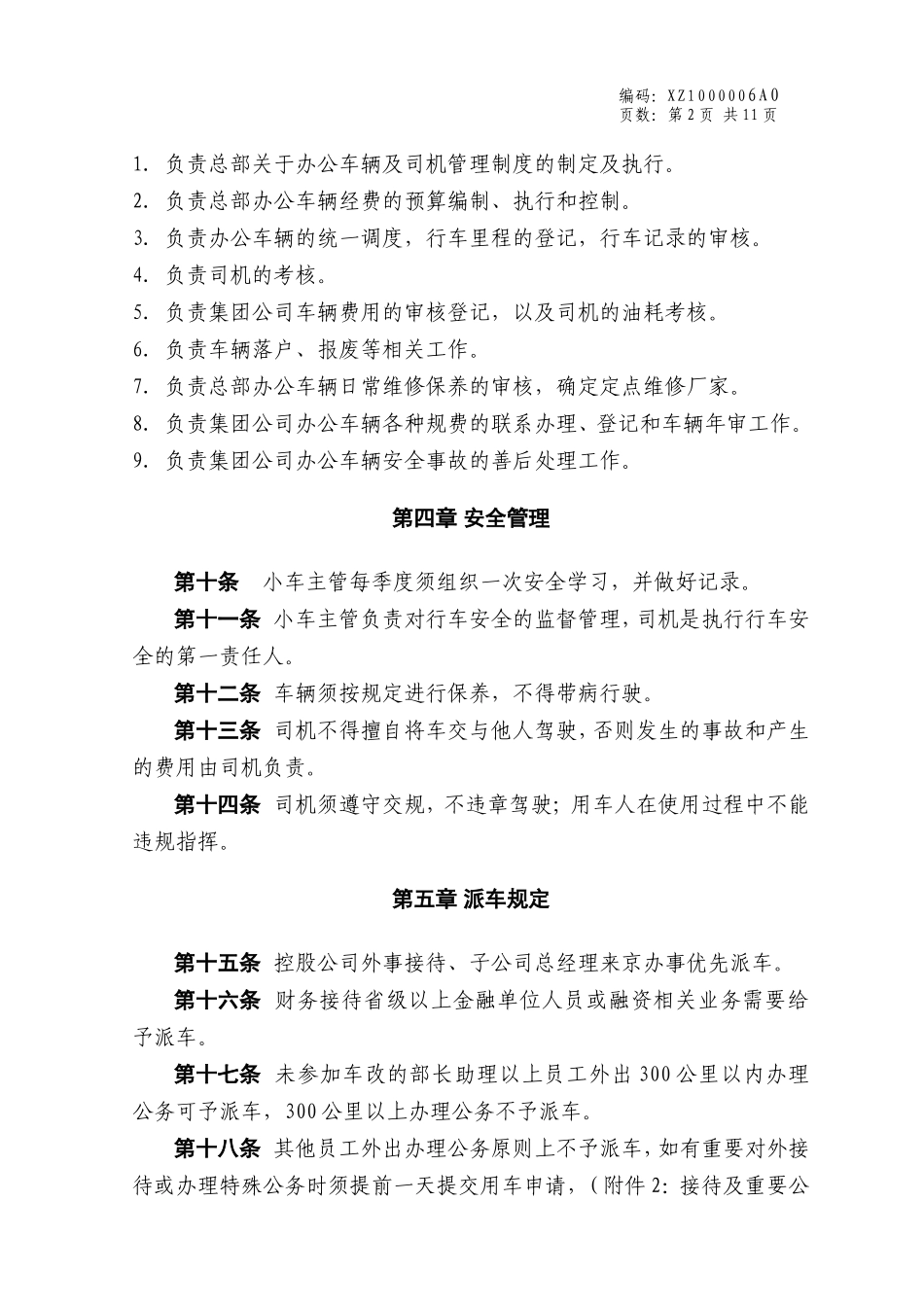 编码：XZ1000006A0
页数：第 2 页 共 11 页

1. 负责总部关于办公车辆及司机管理制度的制定及执行。
2. 负责总部办公车辆经费的预算编制、执行和控制。
3. 负责办公车辆的统一调度，行车里程的登记，行车记录的审核。
4. 负责司机的考核。
5. 负责集团公司车辆费用的审核登记，以及司机的油耗考核。
6. 负责车辆落户、报废等相关工作。
7. 负责总部办公车辆日常维修保养的审核，确定定点维修厂家。
8. 负责集团公司办公车辆各种规费的联系办理、登记和车辆年审工作。
9. 负责集团公司办公车辆安全事故的善后处理工作。

第四章 安全管理

第十条 小车主管每季度须组织一次安全学习，并做好记录。

第十一条 小车主管负责对行车安全的监督管理，司机是执行行车安全的第一责任人。

第十二条 车辆须按规定进行保养，不得带病行驶。

第十三条 司机不得擅自将车交与他人驾驶，否则发生的事故和产生的费用由司机负责。

第十四条 司机须遵守交规，不违章驾驶；用车人在使用过程中不能违规指挥。

第五章 派车规定

第十五条 控股公司外事接待、子公司总经理来京办事优先派车。

第十六条 财务接待省级以上金融单位人员或融资相关业务需要给予派车。

第十七条 未参加车改的部长助理以上员工外出 300 公里以内办理公务可予派车，300 公里以上办理公务不予派车。

第十八条 其他员工外出办理公务原则上不予派车，如有重要对外接待或办理特殊公务时须提前一天提交用车申请，（附件 2：接待及重要公